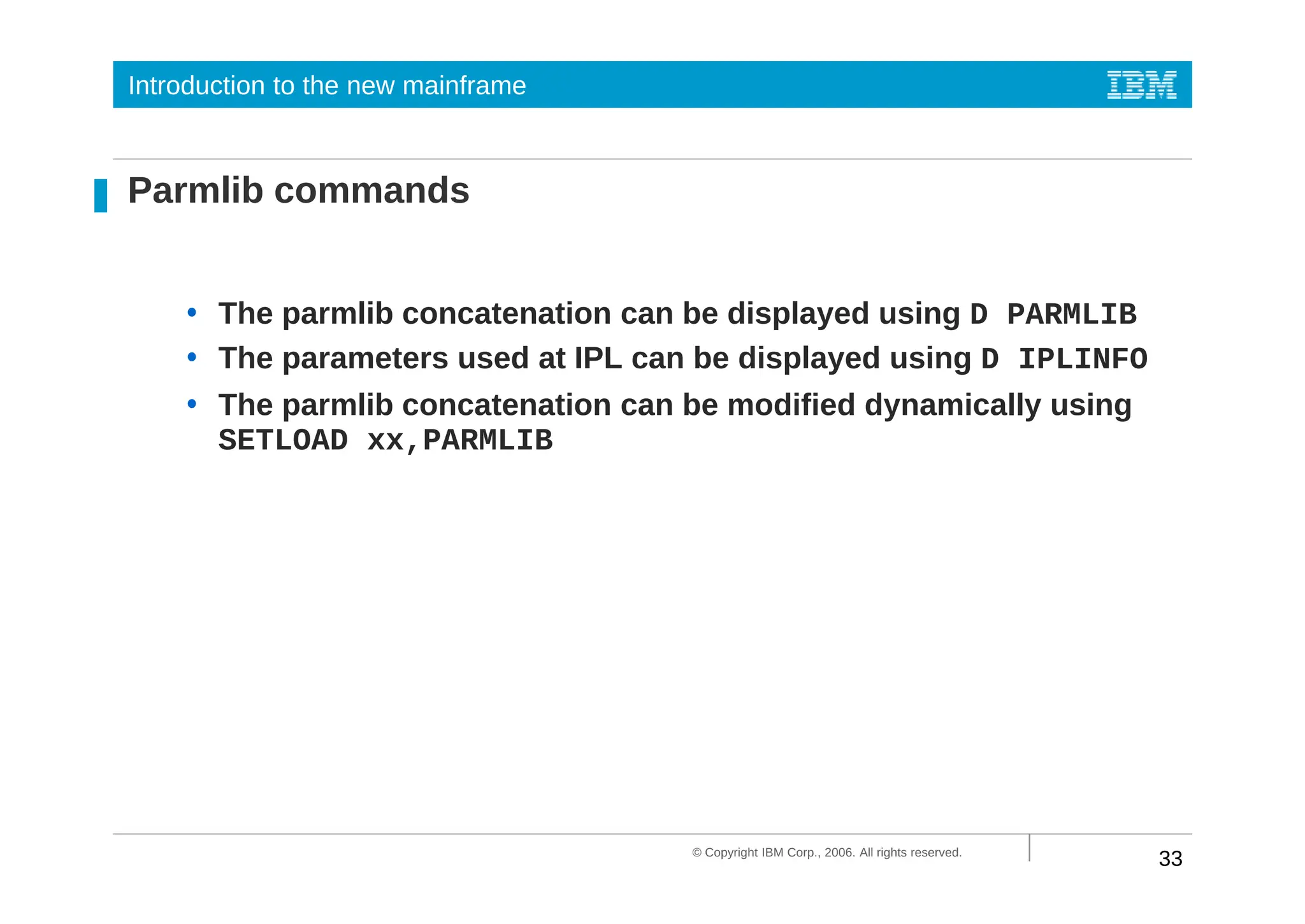 Introduction to the new mainframe IBM

Parmlib commands

• The parmlib concatenation can be displayed using D PARMLIB
• The parameters used at IPL can be displayed using D IPLINFO
• The parmlib concatenation can be modified dynamically using SETLOAD xx,PARMLIB

© Copyright IBM Corp., 2006. All rights reserved.

33